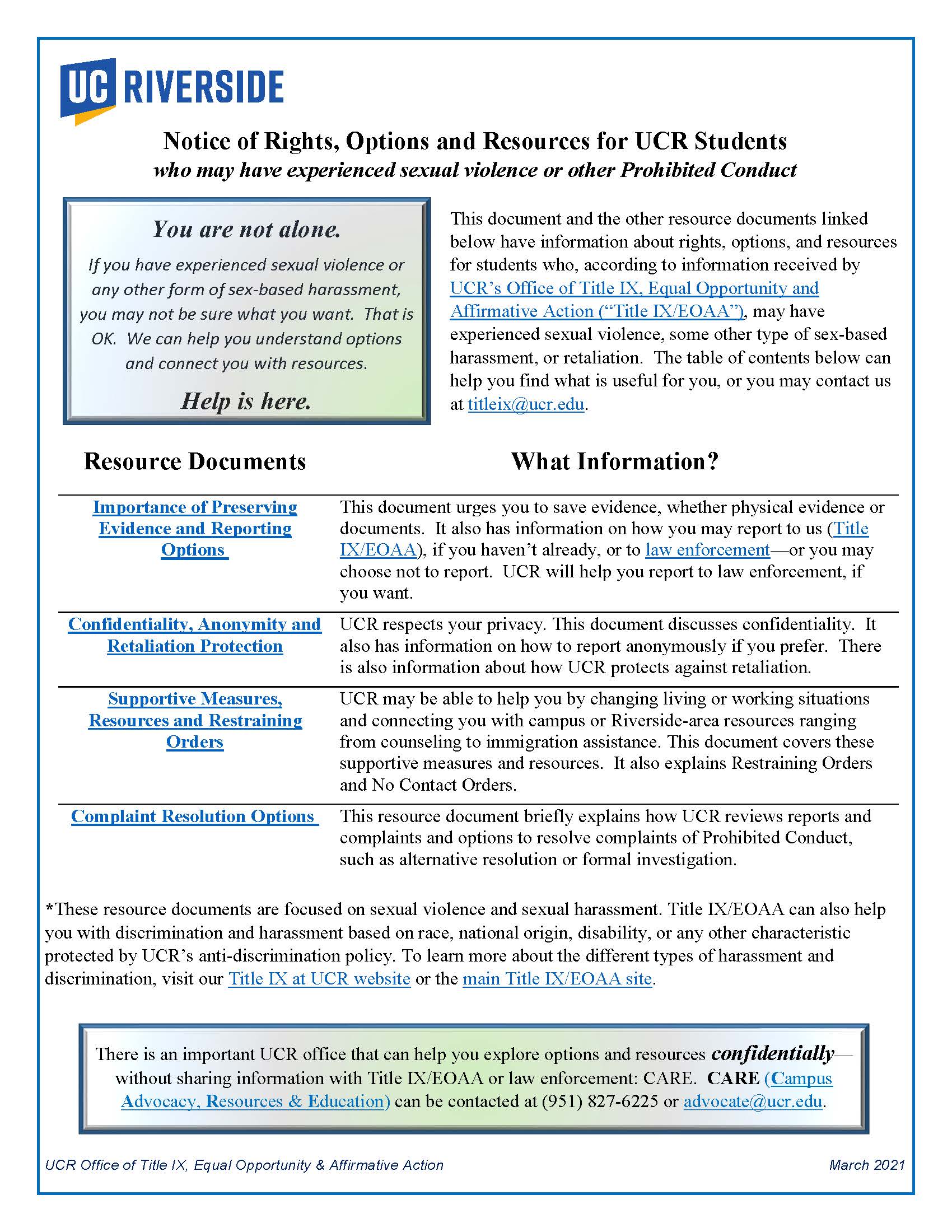 UC RIVERSIDE

Notice of Rights, Options and Resources for UCR Students
who may have experienced sexual violence or other Prohibited Conduct

You are not alone.

If you have experienced sexual violence or any other form of sex-based harassment, you may not be sure what you want. That is OK. We can help you understand options and connect you with resources.

Help is here.

This document and the other resource documents linked below have information about rights, options, and resources for students who, according to information received by UCR's Office of Title IX, Equal Opportunity and Affirmative Action ("Title IX/EOAA"), may have experienced sexual violence, some other type of sex-based harassment, or retaliation. The table of contents below can help you find what is useful for you, or you may contact us at titleix@ucr.edu.

| Resource Documents | What Information? |
|---|---|
| Importance of Preserving Evidence and Reporting Options | This document urges you to save evidence, whether physical evidence or documents. It also has information on how you may report to us (Title IX/EOAA), if you haven't already, or to law enforcement—or you may choose not to report. UCR will help you report to law enforcement, if you want. |
| Confidentiality, Anonymity and Retaliation Protection | UCR respects your privacy. This document discusses confidentiality. It also has information on how to report anonymously if you prefer. There is also information about how UCR protects against retaliation. |
| Supportive Measures, Resources and Restraining Orders | UCR may be able to help you by changing living or working situations and connecting you with campus or Riverside-area resources ranging from counseling to immigration assistance. This document covers these supportive measures and resources. It also explains Restraining Orders and No Contact Orders. |
| Complaint Resolution Options | This resource document briefly explains how UCR reviews reports and complaints and options to resolve complaints of Prohibited Conduct, such as alternative resolution or formal investigation. |

*These resource documents are focused on sexual violence and sexual harassment. Title IX/EOAA can also help you with discrimination and harassment based on race, national origin, disability, or any other characteristic protected by UCR's anti-discrimination policy. To learn more about the different types of harassment and discrimination, visit our Title IX at UCR website or the main Title IX/EOAA site.

There is an important UCR office that can help you explore options and resources confidentially—without sharing information with Title IX/EOAA or law enforcement: CARE. CARE (Campus Advocacy, Resources & Education) can be contacted at (951) 827-6225 or advocate@ucr.edu.

UCR Office of Title IX, Equal Opportunity & Affirmative Action
March 2021